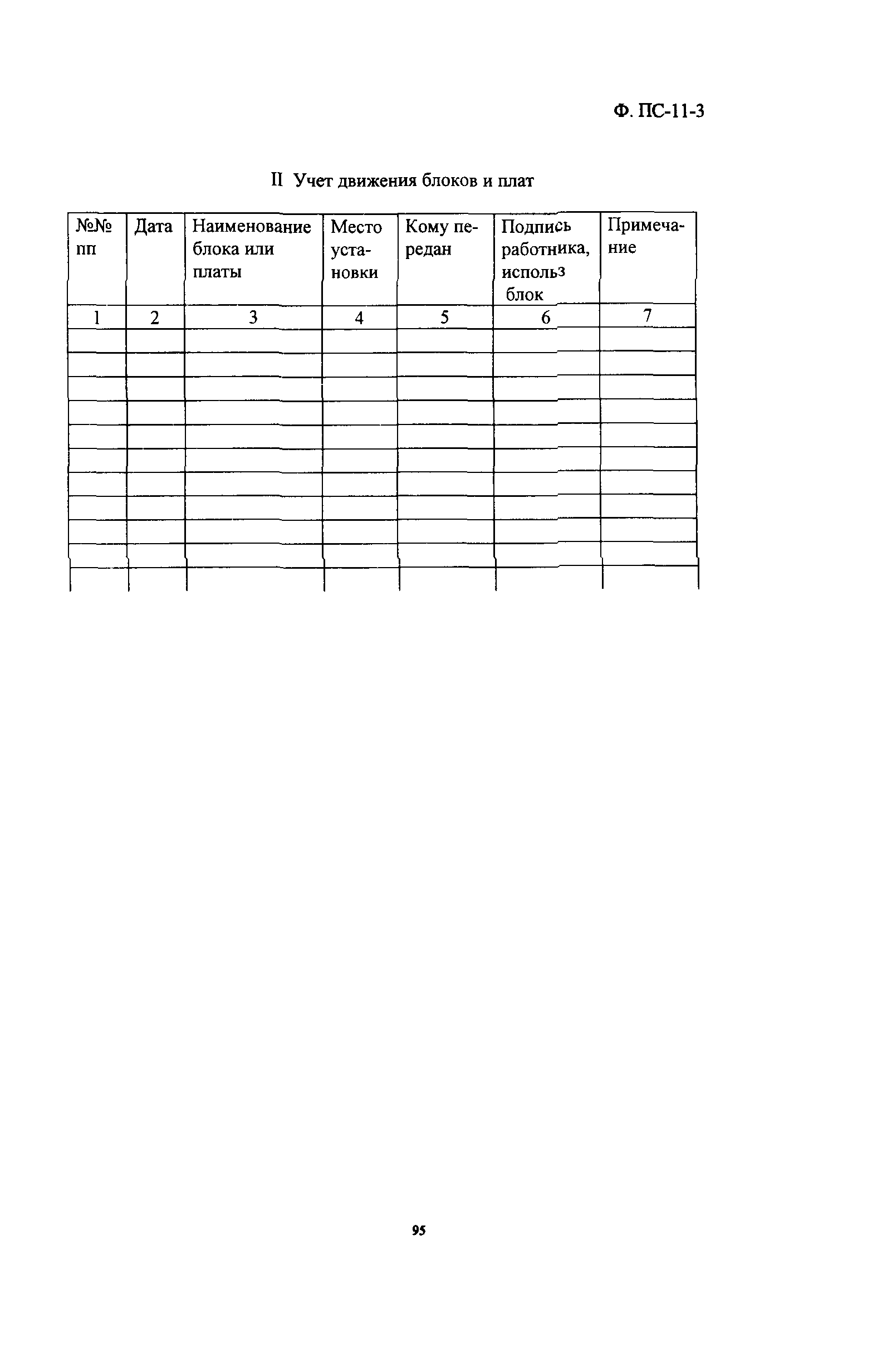 Ф. ПС-11-3

II Учет движения блоков и плат

| №№ пп | Дата | Наименование блока или платы | Место установки | Кому передан | Подпись работника, использ блок | Примечание |
|---|---|---|---|---|---|---|
| 1 | 2 | 3 | 4 | 5 | 6 | 7 |
| | | | | | | |
| | | | | | | |
| | | | | | | |
| | | | | | | |
| | | | | | | |
| | | | | | | |
| | | | | | | |
| | | | | | | |
| | | | | | | |
| | | | | | | |
| | | | | | | |

95